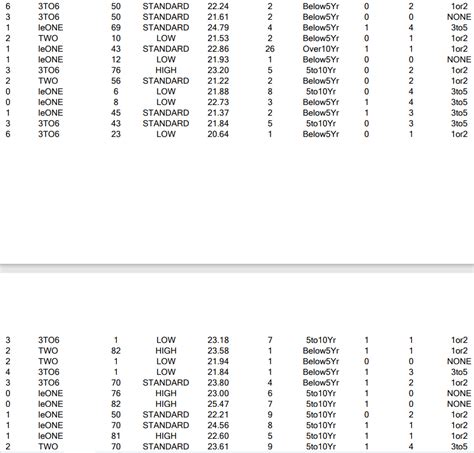 | 6 | 3TO6 | 50 | STANDARD | 22.24 | 2 | Below5Yr | 0 | 2 | 1or2 |
|---|---|---|---|---|---|---|---|---|---|
| 3 | 3TO6 | 50 | STANDARD | 21.61 | 2 | Below5Yr | 0 | 0 | NONE |
| 1 | leONE | 69 | STANDARD | 24.79 | 4 | Below5Yr | 1 | 4 | 3to5 |
| 2 | TWO | 10 | LOW | 21.53 | 2 | Below5Yr | 0 | 1 | 1or2 |
| 1 | leONE | 43 | STANDARD | 22.86 | 26 | Over10Yr | 1 | 1 | 1or2 |
| 1 | leONE | 12 | LOW | 21.93 | 1 | Below5Yr | 0 | 0 | NONE |
| 3 | 3TO6 | 76 | HIGH | 23.20 | 5 | 5to10Yr | 0 | 2 | 1or2 |
| 2 | TWO | 56 | STANDARD | 21.22 | 2 | Below5Yr | 0 | 2 | 1or2 |
| 0 | leONE | 6 | LOW | 21.88 | 8 | 5to10Yr | 0 | 4 | 3to5 |
| 0 | leONE | 8 | LOW | 22.73 | 3 | Below5Yr | 1 | 4 | 3to5 |
| 1 | leONE | 45 | STANDARD | 21.37 | 2 | Below5Yr | 1 | 3 | 3to5 |
| 3 | 3TO6 | 43 | STANDARD | 21.84 | 5 | 5to10Yr | 0 | 3 | 3to5 |
| 6 | 3TO6 | 23 | LOW | 20.64 | 1 | Below5Yr | 0 | 1 | 1or2 |

| 3 | 3TO6 | 1 | LOW | 23.18 | 7 | 5to10Yr | 1 | 1 | 1or2 |
|---|---|---|---|---|---|---|---|---|---|
| 2 | TWO | 82 | HIGH | 23.58 | 1 | Below5Yr | 1 | 1 | 1or2 |
| 2 | TWO | 1 | LOW | 21.94 | 1 | Below5Yr | 0 | 0 | NONE |
| 4 | 3TO6 | 1 | LOW | 21.84 | 1 | Below5Yr | 1 | 3 | 3to5 |
| 3 | 3TO6 | 70 | STANDARD | 23.80 | 4 | Below5Yr | 1 | 2 | 1or2 |
| 0 | leONE | 76 | HIGH | 23.00 | 6 | 5to10Yr | 1 | 0 | NONE |
| 0 | leONE | 82 | HIGH | 25.47 | 7 | 5to10Yr | 1 | 0 | NONE |
| 1 | leONE | 50 | STANDARD | 22.21 | 9 | 5to10Yr | 0 | 2 | 1or2 |
| 1 | leONE | 70 | STANDARD | 24.56 | 8 | 5to10Yr | 1 | 1 | 1or2 |
| 1 | leONE | 81 | HIGH | 22.60 | 5 | 5to10Yr | 1 | 1 | 1or2 |
| 2 | TWO | 70 | STANDARD | 23.61 | 9 | 5to10Yr | 1 | 4 | 3to5 |